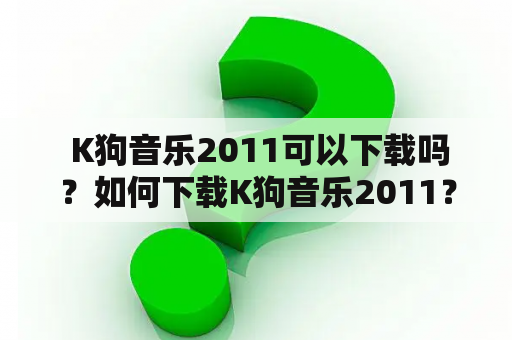 K狗音乐2011可以下载吗？如何下载K狗音乐2011？